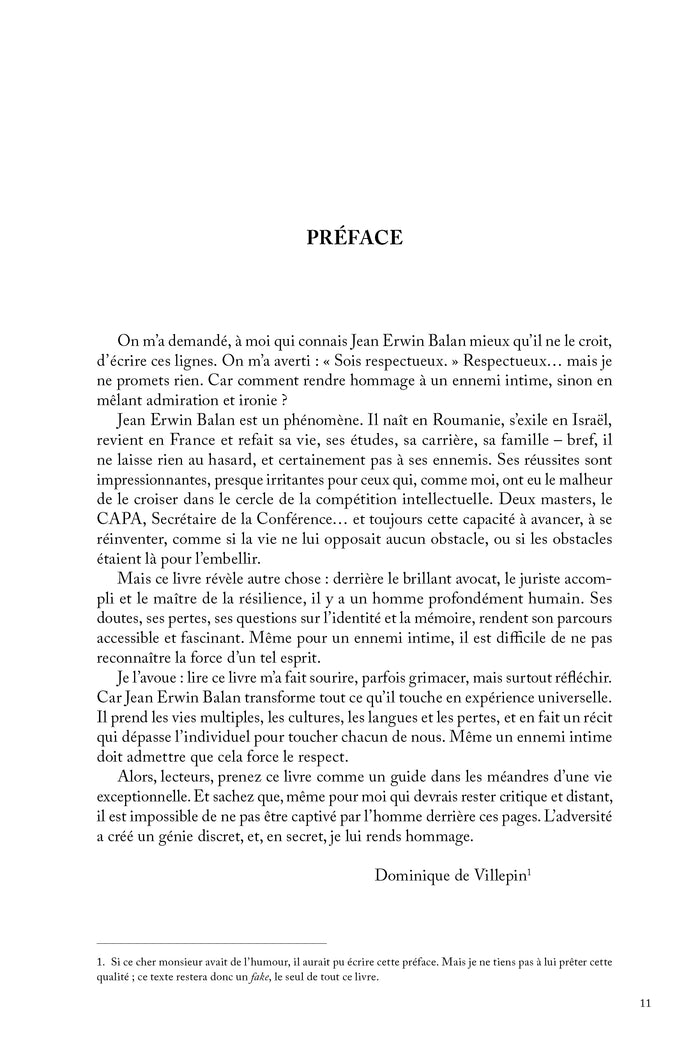 PRÉFACE

On m'a demandé, à moi qui connais Jean Erwin Balan mieux qu'il ne le croit, d'écrire ces lignes. On m'a averti : « Sois respectueux. » Respectueux… mais je ne promets rien. Car comment rendre hommage à un ennemi intime, sinon en mêlant admiration et ironie ?

Jean Erwin Balan est un phénomène. Il naît en Roumanie, s'exile en Israël, revient en France et refait sa vie, ses études, sa carrière, sa famille – bref, il ne laisse rien au hasard, et certainement pas à ses ennemis. Ses réussites sont impressionnantes, presque irritantes pour ceux qui, comme moi, ont eu le malheur de le croiser dans le cercle de la compétition intellectuelle. Deux masters, le CAPA, Secrétaire de la Conférence… et toujours cette capacité à avancer, à se réinventer, comme si la vie ne lui opposait aucun obstacle, ou si les obstacles étaient là pour l'embellir.

Mais ce livre révèle autre chose : derrière le brillant avocat, le juriste accompli et le maître de la résilience, il y a un homme profondément humain. Ses doutes, ses pertes, ses questions sur l'identité et la mémoire, rendent son parcours accessible et fascinant. Même pour un ennemi intime, il est difficile de ne pas reconnaître la force d'un tel esprit.

Je l'avoue : lire ce livre m'a fait sourire, parfois grimacer, mais surtout réfléchir. Car Jean Erwin Balan transforme tout ce qu'il touche en expérience universelle. Il prend les vies multiples, les cultures, les langues et les pertes, et en fait un récit qui dépasse l'individuel pour toucher chacun de nous. Même un ennemi intime doit admettre que cela force le respect.

Alors, lecteurs, prenez ce livre comme un guide dans les méandres d'une vie exceptionnelle. Et sachez que, même pour moi qui devrais rester critique et distant, il est impossible de ne pas être captivé par l'homme derrière ces pages. L'adversité a créé un génie discret, et, en secret, je lui rends hommage.

Dominique de Villepin$^1$

1. Si ce cher monsieur avait de l'humour, il aurait pu écrire cette préface. Mais je ne tiens pas à lui prêter cette qualité ; ce texte restera donc un fake, le seul de tout ce livre.

11